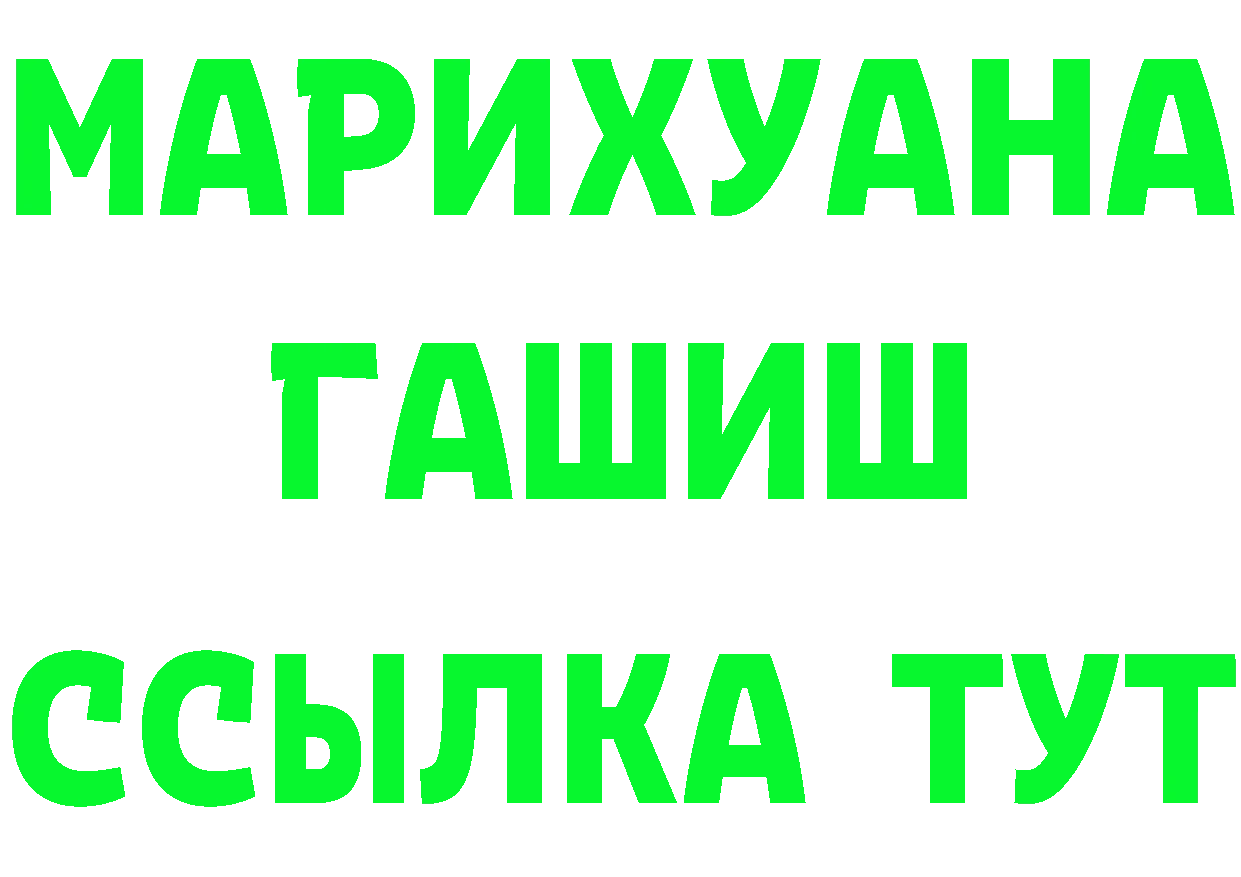 МАРИХУАНА
ГАШИШ
ССЫЛКА ТУТ